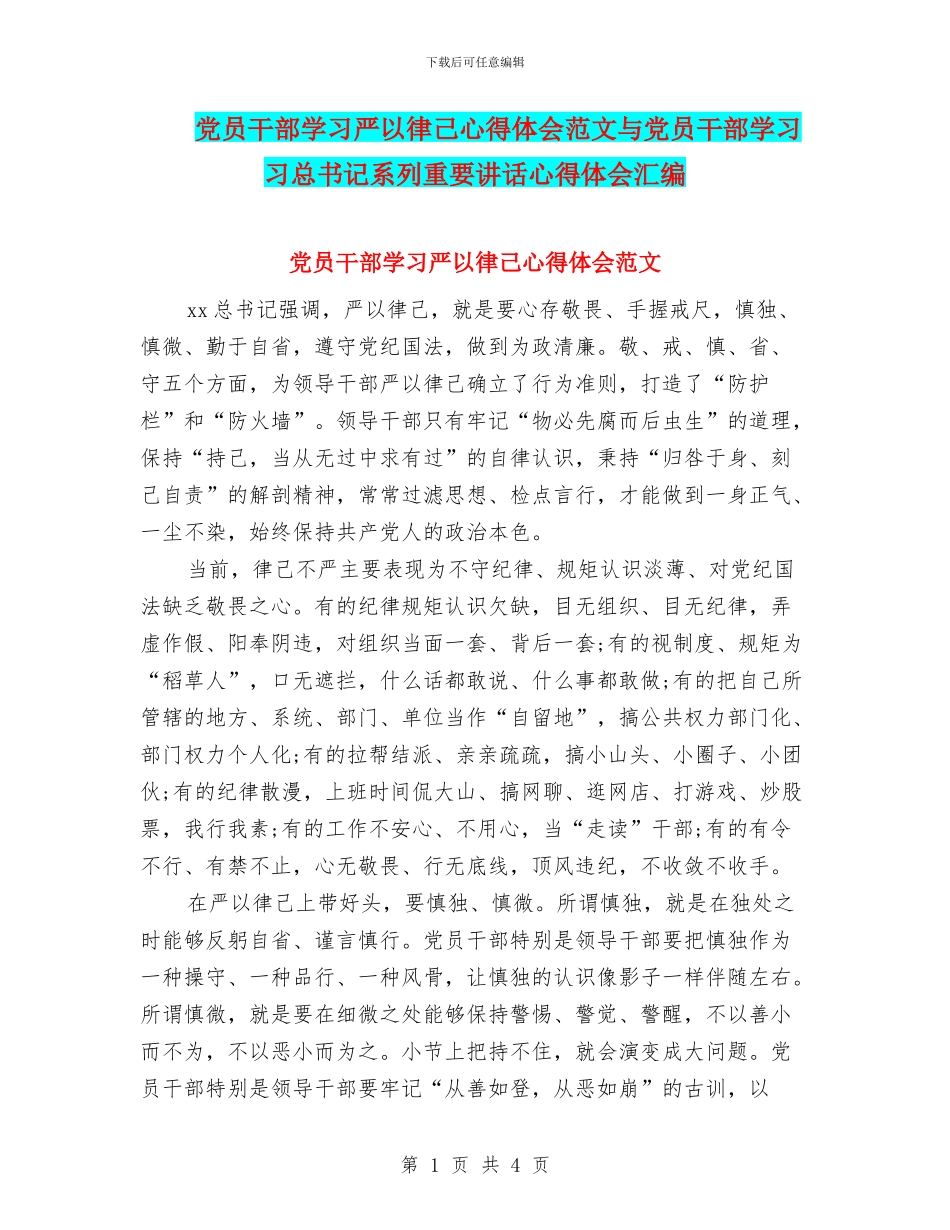 下载后可任意编辑

党员干部学习严以律己心得体会范文与党员干部学习习总书记系列重要讲话心得体会汇编

党员干部学习严以律己心得体会范文

xx总书记强调，严以律己，就是要心存敬畏、手握戒尺，慎独、慎微、勤于自省，遵守党纪国法，做到为政清廉。敬、戒、慎、省、守五个方面，为领导干部严以律己确立了行为准则，打造了“防护栏”和“防火墙”。领导干部只有牢记“物必先腐而后虫生”的道理，保持“持己，当从无过中求有过”的自律认识，秉持“归咎于身、刻己自责”的解剖精神，常常过滤思想、检点言行，才能做到一身正气、一尘不染，始终保持共产党人的政治本色。

当前，律己不严主要表现为不守纪律、规矩认识淡薄、对党纪国法缺乏敬畏之心。有的纪律规矩认识欠缺，目无组织、目无纪律，弄虚作假、阳奉阴违，对组织当面一套、背后一套;有的视制度、规矩为“稻草人”，口无遮拦，什么话都敢说、什么事都敢做;有的把自己所管辖的地方、系统、部门、单位当作“自留地”，搞公共权力部门化、部门权力个人化;有的拉帮结派、亲亲疏疏，搞小山头、小圈子、小团伙;有的纪律散漫，上班时间侃大山、搞网聊、逛网店、打游戏、炒股票，我行我素;有的工作不安心、不用心，当“走读”干部;有的有令不行、有禁不止，心无敬畏、行无底线，顶风违纪，不收敛不收手。

在严以律己上带好头，要慎独、慎微。所谓慎独，就是在独处之时能够反躬自省、谨言慎行。党员干部特别是领导干部要把慎独作为一种操守、一种品行、一种风骨，让慎独的认识像影子一样伴随左右。所谓慎微，就是要在细微之处能够保持警惕、警觉、警醒，不以善小而不为，不以恶小而为之。小节上把持不住，就会演变成大问题。党员干部特别是领导干部要牢记“从善如登，从恶如崩”的古训，以

第 1 页 共 4 页